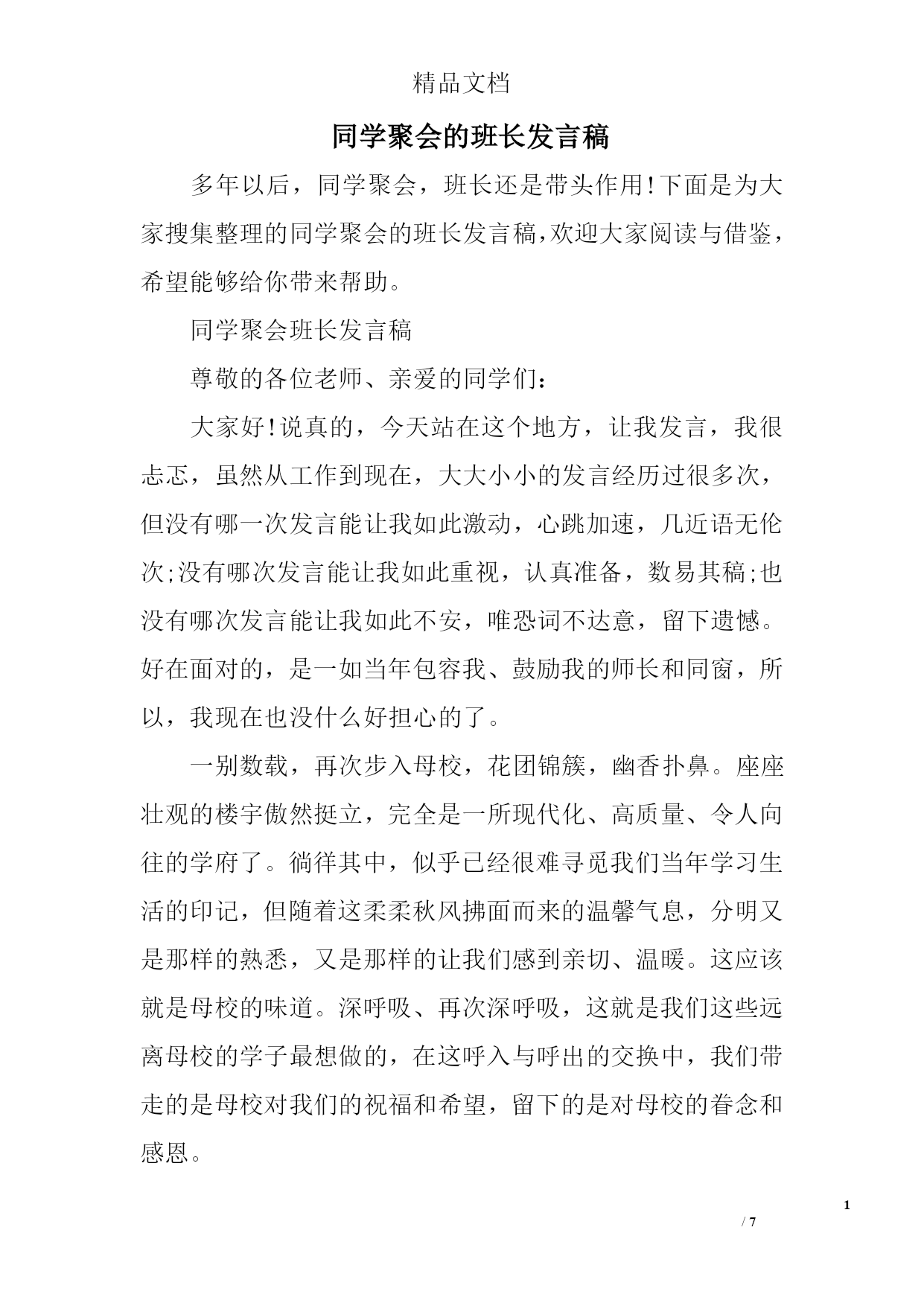 精品文档

同学聚会的班长发言稿

多年以后，同学聚会，班长还是带头作用!下面是为大家搜集整理的同学聚会的班长发言稿,欢迎大家阅读与借鉴，希望能够给你带来帮助。

同学聚会班长发言稿

尊敬的各位老师、亲爱的同学们：

大家好!说真的，今天站在这个地方，让我发言，我很忐忑，虽然从工作到现在，大大小小的发言经历过很多次，但没有哪一次发言能让我如此激动，心跳加速，几近语无伦次;没有哪次发言能让我如此重视，认真准备，数易其稿;也没有哪次发言能让我如此不安，唯恐词不达意，留下遗憾。好在面对的，是一如当年包容我、鼓励我的师长和同窗，所以，我现在也没什么好担心的了。

一别数载，再次步入母校，花团锦簇，幽香扑鼻。座座壮观的楼宇傲然挺立，完全是一所现代化、高质量、令人向往的学府了。徜徉其中，似乎已经很难寻觅我们当年学习生活的印记，但随着这柔柔秋风拂面而来的温馨气息，分明又是那样的熟悉，又是那样的让我们感到亲切、温暖。这应该就是母校的味道。深呼吸、再次深呼吸，这就是我们这些远离母校的学子最想做的，在这呼入与呼出的交换中，我们带走的是母校对我们的祝福和希望，留下的是对母校的眷念和感恩。

1
/ 7